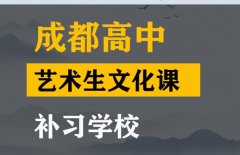 成都高中

艺术生文化课

补习学校